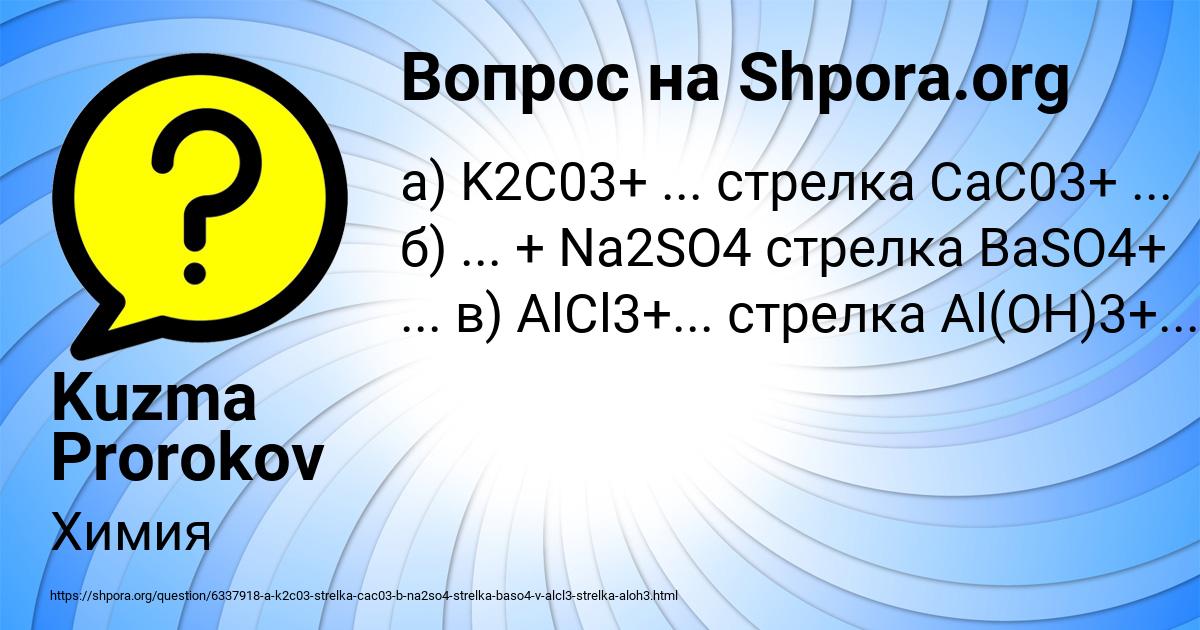 Вопрос на Shpora.org

а) K2C03+ ... стрелка CaC03+ ... б) ... + Na2SO4 стрелка BaSO4+ ... в) AlCl3+... стрелка Al(OH)3+...

Kuzma Prorokov

Химия

https://shpora.org/question/6337918-a-k2c03-strelka-cac03-b-na2so4-strelka-baso4-v-alcl3-strelka-aloh3.html